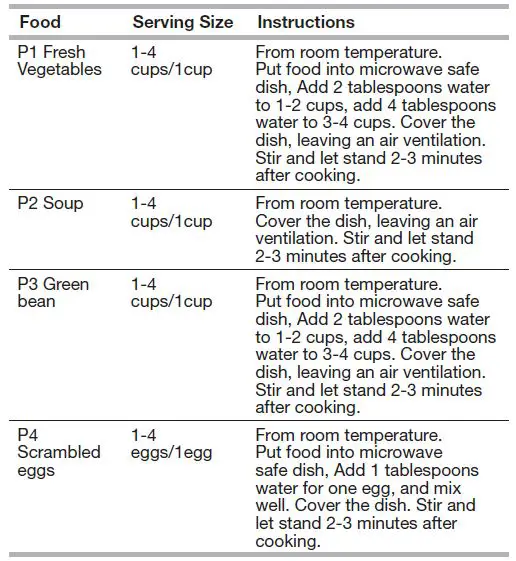 | Food | Serving Size | Instructions |
|---|---|---|
| P1 Fresh Vegetables | 1-4 cups/1cup | From room temperature. Put food into microwave safe dish, Add 2 tablespoons water to 1-2 cups, add 4 tablespoons water to 3-4 cups. Cover the dish, leaving an air ventilation. Stir and let stand 2-3 minutes after cooking. |
| P2 Soup | 1-4 cups/1cup | From room temperature. Cover the dish, leaving an air ventilation. Stir and let stand 2-3 minutes after cooking. |
| P3 Green bean | 1-4 cups/1cup | From room temperature. Put food into microwave safe dish, Add 2 tablespoons water to 1-2 cups, add 4 tablespoons water to 3-4 cups. Cover the dish, leaving an air ventilation. Stir and let stand 2-3 minutes after cooking. |
| P4 Scrambled eggs | 1-4 eggs/1egg | From room temperature. Put food into microwave safe dish, Add 1 tablespoons water for one egg, and mix well. Cover the dish. Stir and let stand 2-3 minutes after cooking. |